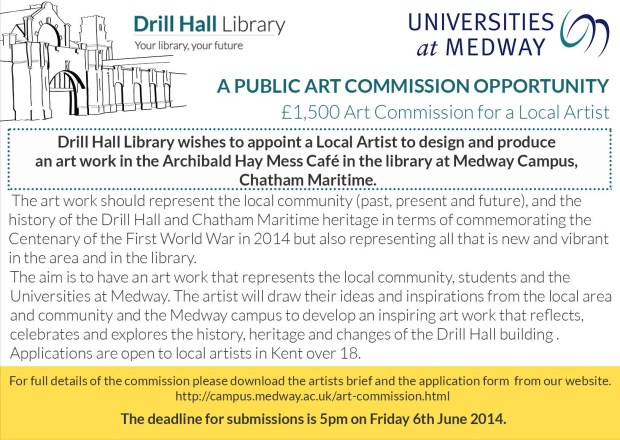 Drill Hall Library
Your library, your future

UNIVERSITIES at MEDWAY

A PUBLIC ART COMMISSION OPPORTUNITY

£1,500 Art Commission for a Local Artist

Drill Hall Library wishes to appoint a Local Artist to design and produce an art work in the Archibald Hay Mess Café in the library at Medway Campus, Chatham Maritime.

The art work should represent the local community (past, present and future), and the history of the Drill Hall and Chatham Maritime heritage in terms of commemorating the Centenary of the First World War in 2014 but also representing all that is new and vibrant in the area and in the library.

The aim is to have an art work that represents the local community, students and the Universities at Medway. The artist will draw their ideas and inspirations from the local area and community and the Medway campus to develop an inspiring art work that reflects, celebrates and explores the history, heritage and changes of the Drill Hall building . Applications are open to local artists in Kent over 18.

For full details of the commission please download the artists brief and the application form from our website.
http://campus.medway.ac.uk/art-commission.html

The deadline for submissions is 5pm on Friday 6th June 2014.